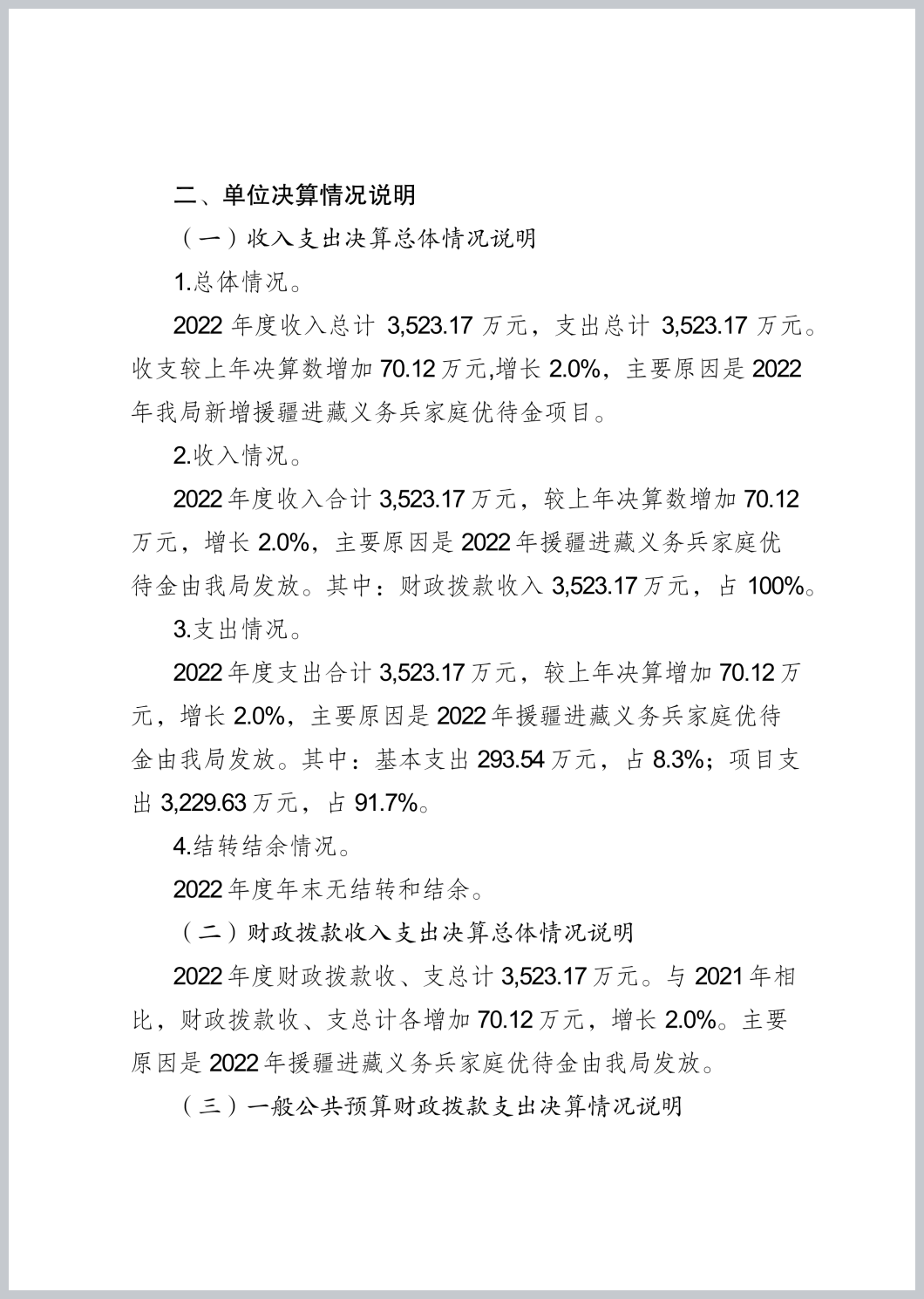 二、单位决算情况说明

（一）收入支出决算总体情况说明

1.总体情况。

2022 年度收入总计 3,523.17 万元，支出总计 3,523.17 万元。收支较上年决算数增加 70.12 万元,增长 2.0%，主要原因是 2022 年我局新增援疆进藏义务兵家庭优待金项目。

2.收入情况。

2022 年度收入合计 3,523.17 万元，较上年决算数增加 70.12 万元，增长 2.0%，主要原因是 2022 年援疆进藏义务兵家庭优待金由我局发放。其中：财政拨款收入 3,523.17 万元，占 100%。

3.支出情况。

2022 年度支出合计 3,523.17 万元，较上年决算增加 70.12 万元，增长 2.0%，主要原因是 2022 年援疆进藏义务兵家庭优待金由我局发放。其中：基本支出 293.54 万元，占 8.3%；项目支出 3,229.63 万元，占 91.7%。

4.结转结余情况。

2022 年度年末无结转和结余。

（二）财政拨款收入支出决算总体情况说明

2022 年度财政拨款收、支总计 3,523.17 万元。与 2021 年相比，财政拨款收、支总计各增加 70.12 万元，增长 2.0%。主要原因是 2022 年援疆进藏义务兵家庭优待金由我局发放。

（三）一般公共预算财政拨款支出决算情况说明